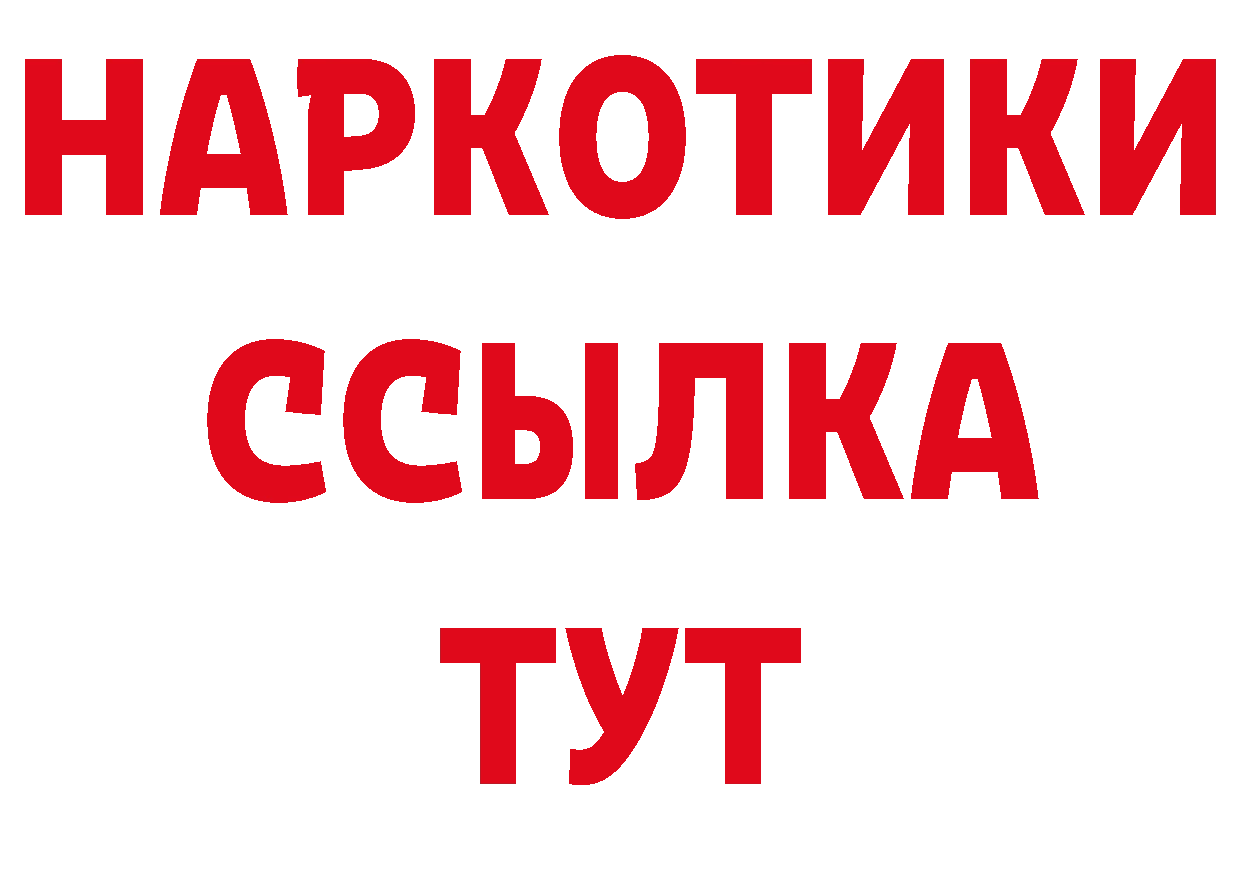 НАРКОТИКИ ССЫЛКА ТУТ